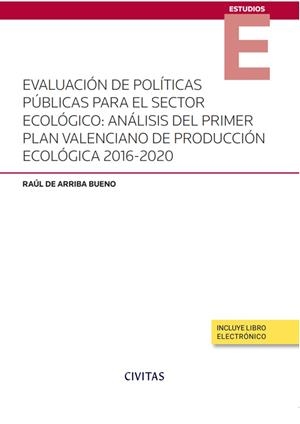 ESTUDIOS

E

EVALUACIÓN DE POLÍTICAS PÚBLICAS PARA EL SECTOR ECOLÓGICO: ANÁLISIS DEL PRIMER PLAN VALENCIANO DE PRODUCCIÓN ECOLÓGICA 2016-2020

RAÚL DE ARRIBA BUENO

INCLUYE LIBRO ELECTRÓNICO

CIVITAS